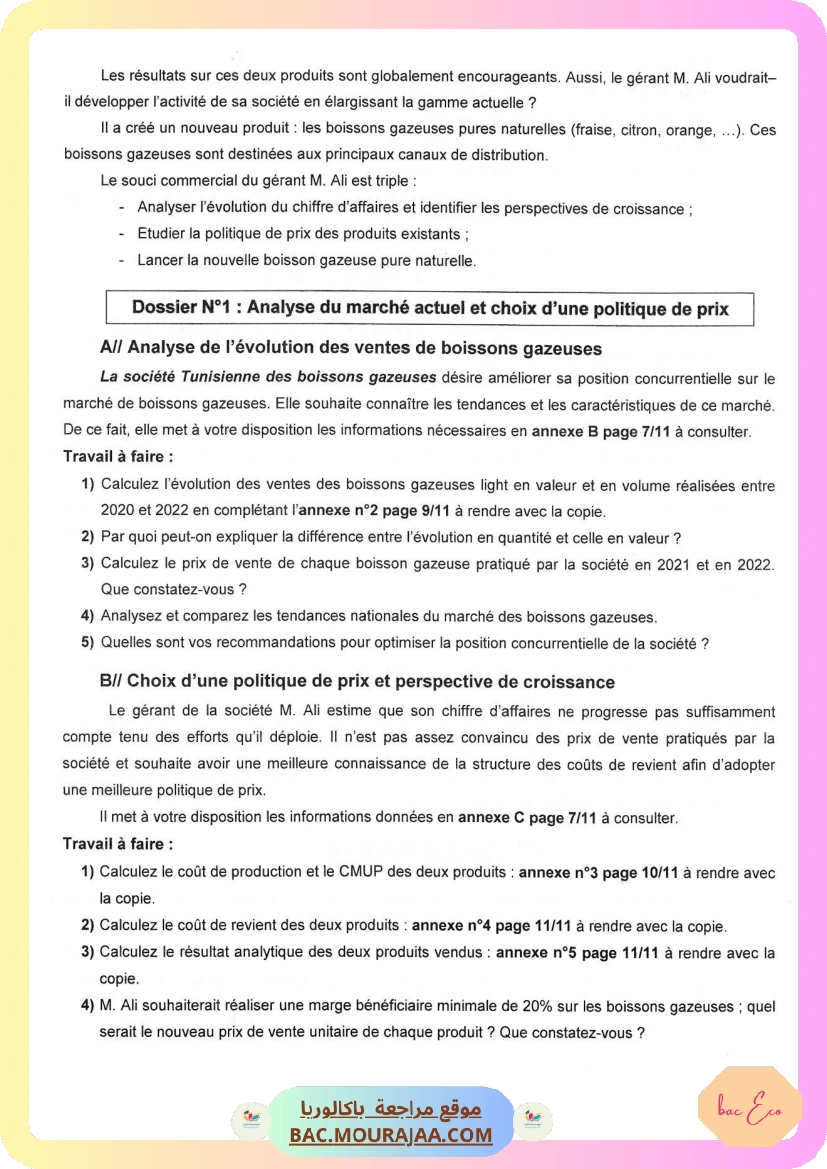 Les résultats sur ces deux produits sont globalement encourageants. Aussi, le gérant M. Ali voudrait–il développer l'activité de sa société en élargissant la gamme actuelle ?

Il a créé un nouveau produit : les boissons gazeuses pures naturelles (fraise, citron, orange, ...). Ces boissons gazeuses sont destinées aux principaux canaux de distribution.

Le souci commercial du gérant M. Ali est triple :

- Analyser l'évolution du chiffre d'affaires et identifier les perspectives de croissance ;
- Etudier la politique de prix des produits existants ;
- Lancer la nouvelle boisson gazeuse pure naturelle.

Dossier N°1 : Analyse du marché actuel et choix d'une politique de prix

A// Analyse de l'évolution des ventes de boissons gazeuses

La société Tunisienne des boissons gazeuses désire améliorer sa position concurrentielle sur le marché de boissons gazeuses. Elle souhaite connaître les tendances et les caractéristiques de ce marché. De ce fait, elle met à votre disposition les informations nécessaires en annexe B page 7/11 à consulter.

Travail à faire :

1) Calculez l'évolution des ventes des boissons gazeuses light en valeur et en volume réalisées entre 2020 et 2022 en complétant l'annexe n°2 page 9/11 à rendre avec la copie.

2) Par quoi peut-on expliquer la différence entre l'évolution en quantité et celle en valeur ?

3) Calculez le prix de vente de chaque boisson gazeuse pratiqué par la société en 2021 et en 2022. Que constatez-vous ?

4) Analysez et comparez les tendances nationales du marché des boissons gazeuses.

5) Quelles sont vos recommandations pour optimiser la position concurrentielle de la société ?

B// Choix d'une politique de prix et perspective de croissance

Le gérant de la société M. Ali estime que son chiffre d'affaires ne progresse pas suffisamment compte tenu des efforts qu'il déploie. Il n'est pas assez convaincu des prix de vente pratiqués par la société et souhaite avoir une meilleure connaissance de la structure des coûts de revient afin d'adopter une meilleure politique de prix.

Il met à votre disposition les informations données en annexe C page 7/11 à consulter.

Travail à faire :

1) Calculez le coût de production et le CMUP des deux produits : annexe n°3 page 10/11 à rendre avec la copie.

2) Calculez le coût de revient des deux produits : annexe n°4 page 11/11 à rendre avec la copie.

3) Calculez le résultat analytique des deux produits vendus : annexe n°5 page 11/11 à rendre avec la copie.

4) M. Ali souhaiterait réaliser une marge bénéficiaire minimale de 20% sur les boissons gazeuses ; quel serait le nouveau prix de vente unitaire de chaque produit ? Que constatez-vous ?

موقع مراجعة باكالوريا
BAC.MOURAJAA.COM

bac Eco